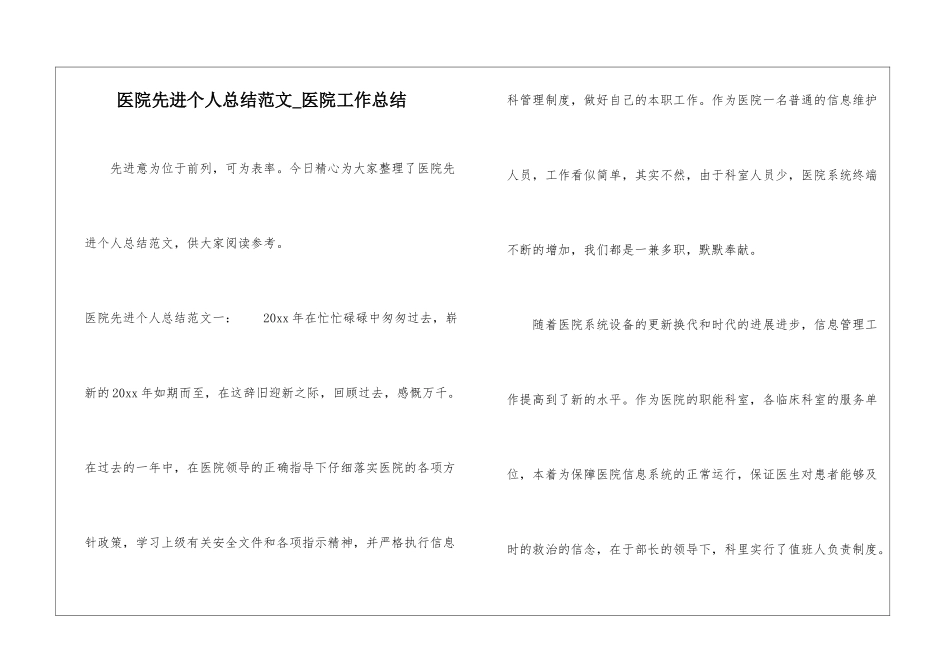 医院先进个人总结范文_医院工作总结

先进意为位于前列，可为表率。今日精心为大家整理了医院先进个人总结范文，供大家阅读参考。

医院先进个人总结范文一：　　20xx 年在忙忙碌碌中匆匆过去，崭新的 20xx 年如期而至，在这辞旧迎新之际，回顾过去，感慨万千。在过去的一年中，在医院领导的正确指导下仔细落实医院的各项方针政策，学习上级有关安全文件和各项指示精神，并严格执行信息科管理制度，做好自己的本职工作。作为医院一名普通的信息维护人员，工作看似简单，其实不然，由于科室人员少，医院系统终端不断的增加，我们都是一兼多职，默默奉献。

随着医院系统设备的更新换代和时代的进展进步，信息管理工作提高到了新的水平。作为医院的职能科室，各临床科室的服务单位，本着为保障医院信息系统的正常运行，保证医生对患者能够及时的救治的信念，在于部长的领导下，科里实行了值班人负责制度。